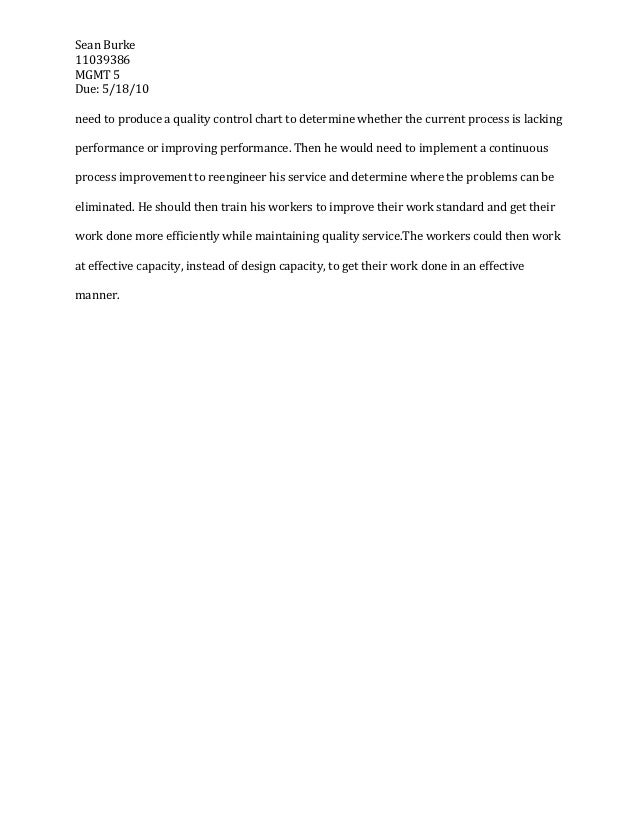 Sean Burke
11039386
MGMT 5
Due: 5/18/10

need to produce a quality control chart to determine whether the current process is lacking performance or improving performance. Then he would need to implement a continuous process improvement to reengineer his service and determine where the problems can be eliminated. He should then train his workers to improve their work standard and get their work done more efficiently while maintaining quality service.The workers could then work at effective capacity, instead of design capacity, to get their work done in an effective manner.